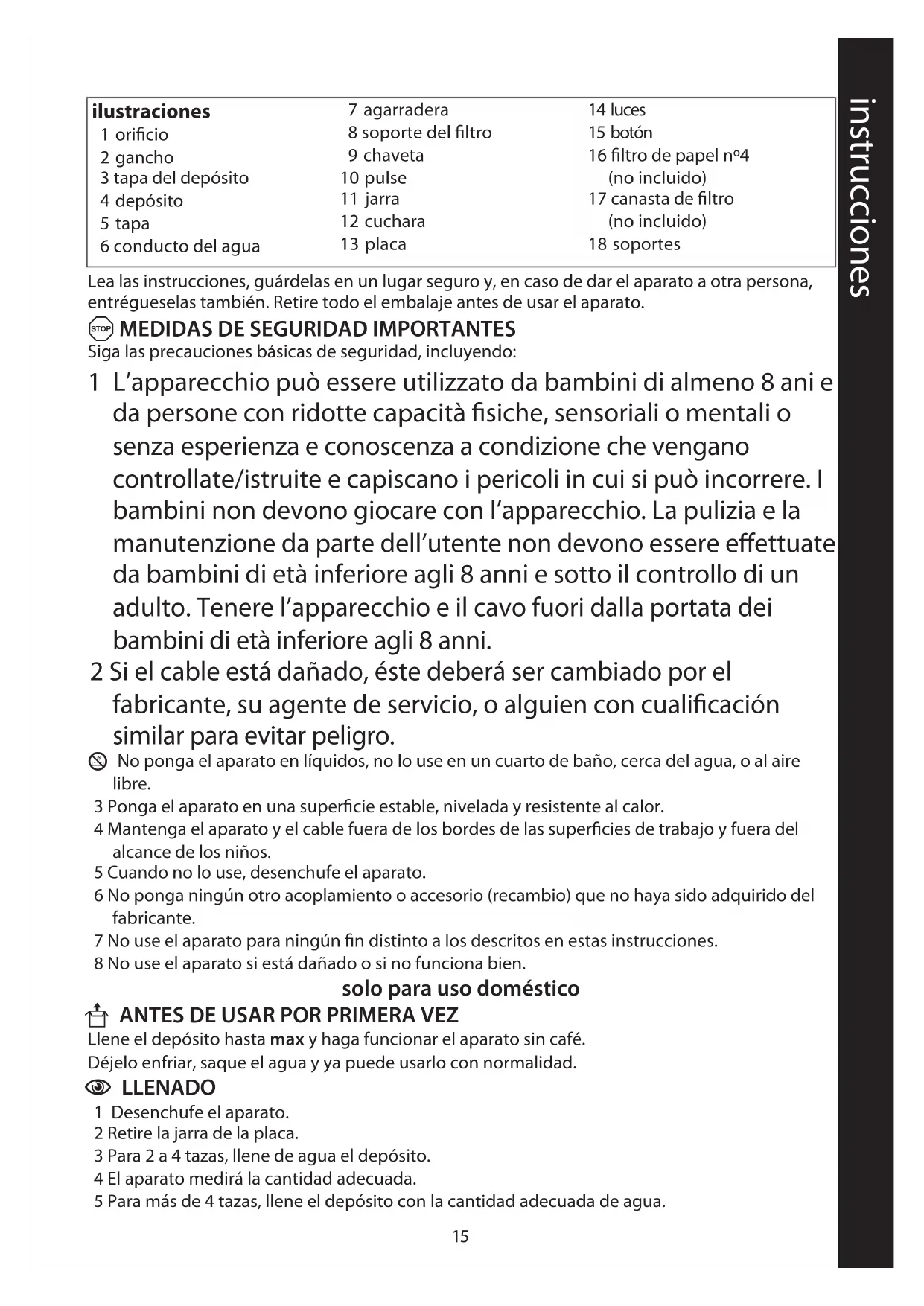 instrucciones

ilustraciones
1 orificio
2 gancho
3 tapa del depósito
4 depósito
5 tapa
6 conducto del agua
7 agarradera
8 soporte del filtro
9 chaveta
10 pulse
11 jarra
12 cuchara
13 placa
14 luces
15 botón
16 filtro de papel nº4 (no incluido)
17 canasta de filtro (no incluido)
18 soportes

Lea las instrucciones, guárdelas en un lugar seguro y, en caso de dar el aparato a otra persona, entrégueselas también. Retire todo el embalaje antes de usar el aparato.

STOP MEDIDAS DE SEGURIDAD IMPORTANTES
Siga las precauciones básicas de seguridad, incluyendo:
1 L'apparecchio può essere utilizzato da bambini di almeno 8 ani e da persone con ridotte capacità fisiche, sensoriali o mentali o senza esperienza e conoscenza a condizione che vengano controllate/istruite e capiscano i pericoli in cui si può incorrere. I bambini non devono giocare con l'apparecchio. La pulizia e la manutenzione da parte dell'utente non devono essere effettuate da bambini di età inferiore agli 8 anni e sotto il controllo di un adulto. Tenere l'apparecchio e il cavo fuori dalla portata dei bambini di età inferiore agli 8 anni.
2 Si el cable está dañado, éste deberá ser cambiado por el fabricante, su agente de servicio, o alguien con cualificación similar para evitar peligro.
No ponga el aparato en líquidos, no lo use en un cuarto de baño, cerca del agua, o al aire libre.
3 Ponga el aparato en una superficie estable, nivelada y resistente al calor.
4 Mantenga el aparato y el cable fuera de los bordes de las superficies de trabajo y fuera del alcance de los niños.
5 Cuando no lo use, desenchufe el aparato.
6 No ponga ningún otro acoplamiento o accesorio (recambio) que no haya sido adquirido del fabricante.
7 No use el aparato para ningún fin distinto a los descritos en estas instrucciones.
8 No use el aparato si está dañado o si no funciona bien.
solo para uso doméstico

ANTES DE USAR POR PRIMERA VEZ
Llene el depósito hasta max y haga funcionar el aparato sin café.
Déjelo enfriar, saque el agua y ya puede usarlo con normalidad.

LLENADO
1 Desenchufe el aparato.
2 Retire la jarra de la placa.
3 Para 2 a 4 tazas, llene de agua el depósito.
4 El aparato medirá la cantidad adecuada.
5 Para más de 4 tazas, llene el depósito con la cantidad adecuada de agua.

15